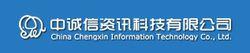 中诚信资讯科技有限公司
China Chengxin Information Technology Co., Ltd.